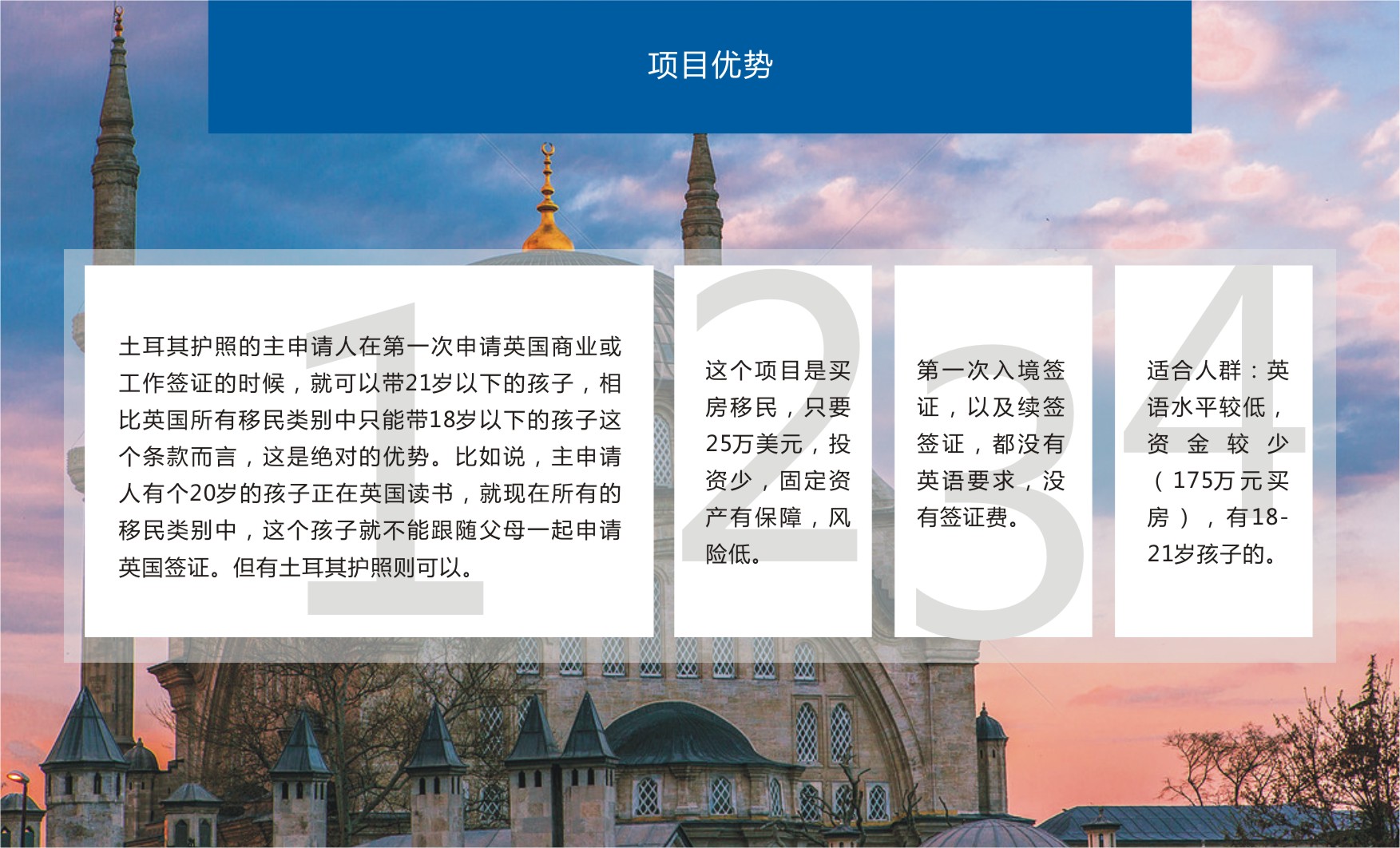 项目优势

1

土耳其护照的主申请人在第一次申请英国商业或工作签证的时候，就可以带21岁以下的孩子，相比英国所有移民类别中只能带18岁以下的孩子这个条款而言，这是绝对的优势。比如说，主申请人有个20岁的孩子正在英国读书，就现在所有的移民类别中，这个孩子就不能跟随父母一起申请英国签证。但有土耳其护照则可以。

2

这个项目是买房移民，只要25万美元，投资少，固定资产有保障，风险低。

3

第一次入境签证，以及续签签证，都没有英语要求，没有签证费。

4

适合人群：英语水平较低，资金较少（175万元买房），有18-21岁孩子的。